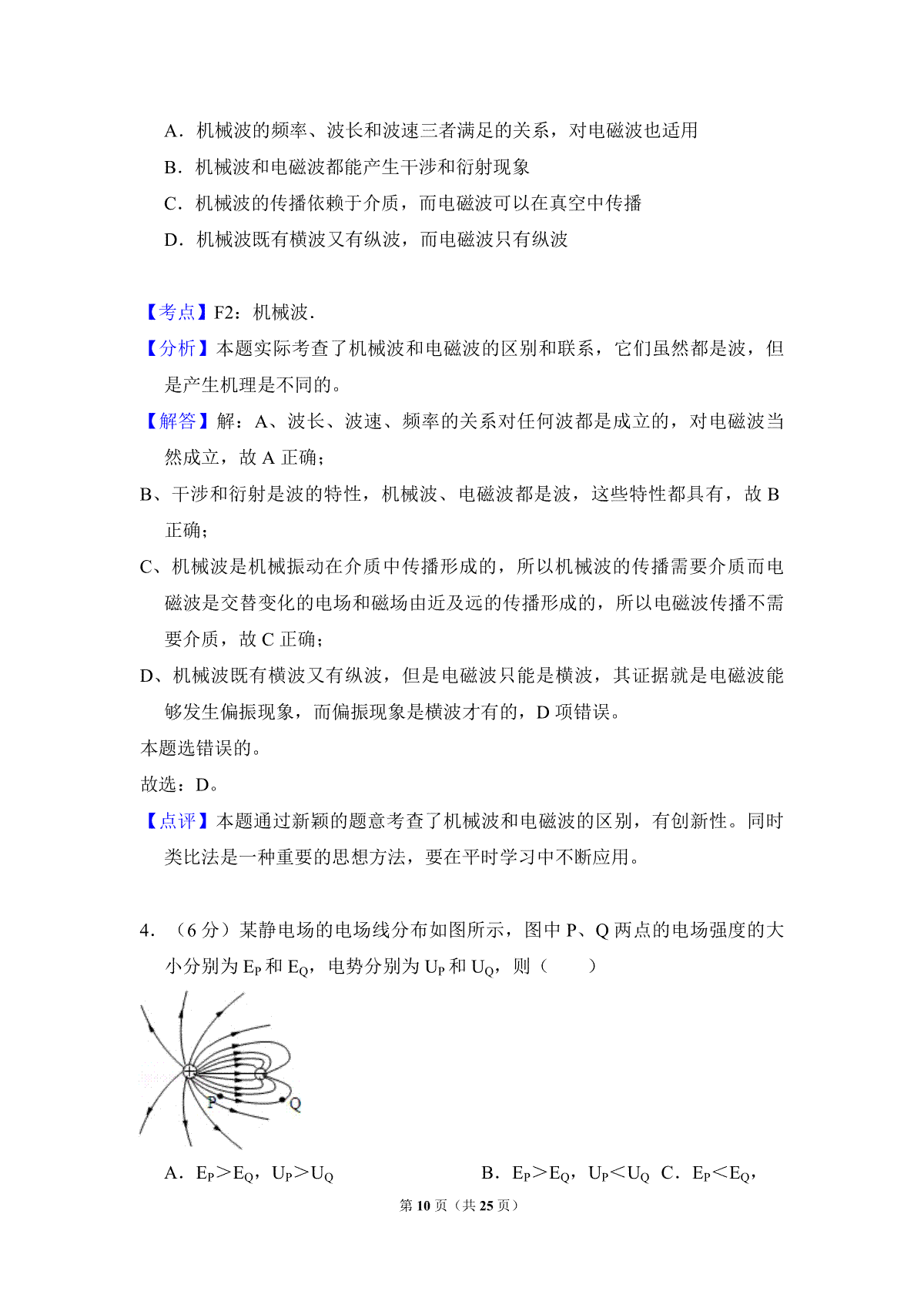 A．机械波的频率、波长和波速三者满足的关系，对电磁波也适用

B．机械波和电磁波都能产生干涉和衍射现象

C．机械波的传播依赖于介质，而电磁波可以在真空中传播

D．机械波既有横波又有纵波，而电磁波只有纵波

【考点】F2：机械波．

【分析】本题实际考查了机械波和电磁波的区别和联系，它们虽然都是波，但是产生机理是不同的。

【解答】解：A、波长、波速、频率的关系对任何波都是成立的，对电磁波当然成立，故 A 正确；

B、干涉和衍射是波的特性，机械波、电磁波都是波，这些特性都具有，故 B 正确；

C、机械波是机械振动在介质中传播形成的，所以机械波的传播需要介质而电磁波是交替变化的电场和磁场由近及远的传播形成的，所以电磁波传播不需要介质，故 C 正确；

D、机械波既有横波又有纵波，但是电磁波只能是横波，其证据就是电磁波能够发生偏振现象，而偏振现象是横波才有的，D 项错误。

本题选错误的。

故选：D。

【点评】本题通过新颖的题意考查了机械波和电磁波的区别，有创新性。同时类比法是一种重要的思想方法，要在平时学习中不断应用。

4．（6 分）某静电场的电场线分布如图所示，图中 P、Q 两点的电场强度的大小分别为 $E_P$ 和 $E_Q$，电势分别为 $U_P$ 和 $U_Q$，则（　　）

P Q

A．$E_P>E_Q$，$U_P>U_Q$　　B．$E_P>E_Q$，$U_P<U_Q$　C．$E_P<E_Q$，

第 10 页（共 25 页）